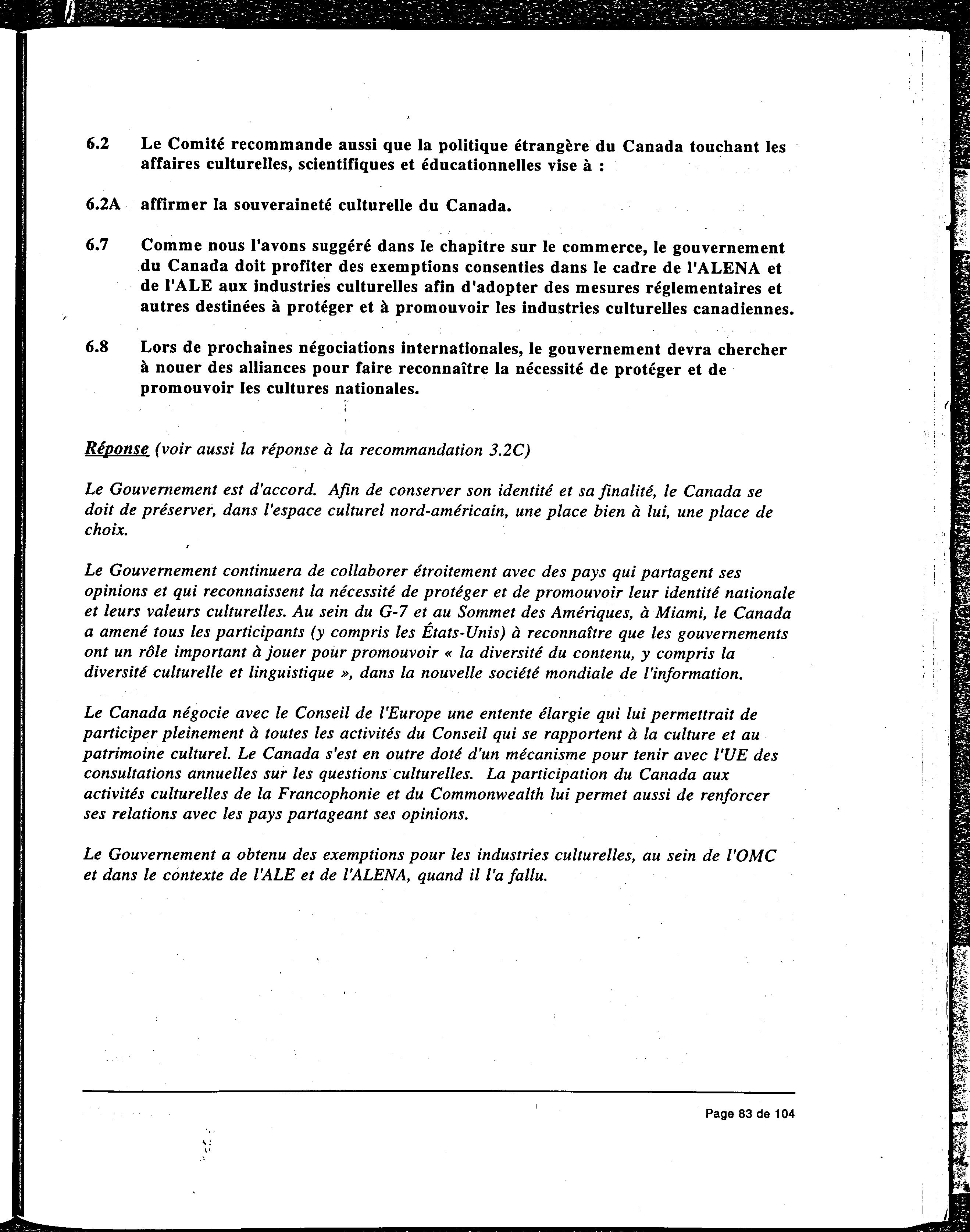 6.2 Le Comité recommande aussi que la politique étrangère du Canada touchant les affaires culturelles, scientifiques et éducationnelles vise à :

6.2A affirmer la souveraineté culturelle du Canada.

6.7 Comme nous l'avons suggéré dans le chapitre sur le commerce, le gouvernement du Canada doit profiter des exemptions consenties dans le cadre de l'ALENA et de l'ALE aux industries culturelles afin d'adopter des mesures réglementaires et autres destinées à protéger et à promouvoir les industries culturelles canadiennes.

6.8 Lors de prochaines négociations internationales, le gouvernement devra chercher à nouer des alliances pour faire reconnaître la nécessité de protéger et de promouvoir les cultures nationales.

Réponse (voir aussi la réponse à la recommandation 3.2C)

Le Gouvernement est d'accord. Afin de conserver son identité et sa finalité, le Canada se doit de préserver, dans l'espace culturel nord-américain, une place bien à lui, une place de choix.

Le Gouvernement continuera de collaborer étroitement avec des pays qui partagent ses opinions et qui reconnaissent la nécessité de protéger et de promouvoir leur identité nationale et leurs valeurs culturelles. Au sein du G-7 et au Sommet des Amériques, à Miami, le Canada a amené tous les participants (y compris les États-Unis) à reconnaître que les gouvernements ont un rôle important à jouer pour promouvoir « la diversité du contenu, y compris la diversité culturelle et linguistique », dans la nouvelle société mondiale de l'information.

Le Canada négocie avec le Conseil de l'Europe une entente élargie qui lui permettrait de participer pleinement à toutes les activités du Conseil qui se rapportent à la culture et au patrimoine culturel. Le Canada s'est en outre doté d'un mécanisme pour tenir avec l'UE des consultations annuelles sur les questions culturelles. La participation du Canada aux activités culturelles de la Francophonie et du Commonwealth lui permet aussi de renforcer ses relations avec les pays partageant ses opinions.

Le Gouvernement a obtenu des exemptions pour les industries culturelles, au sein de l'OMC et dans le contexte de l'ALE et de l'ALENA, quand il l'a fallu.

Page 83 de 104